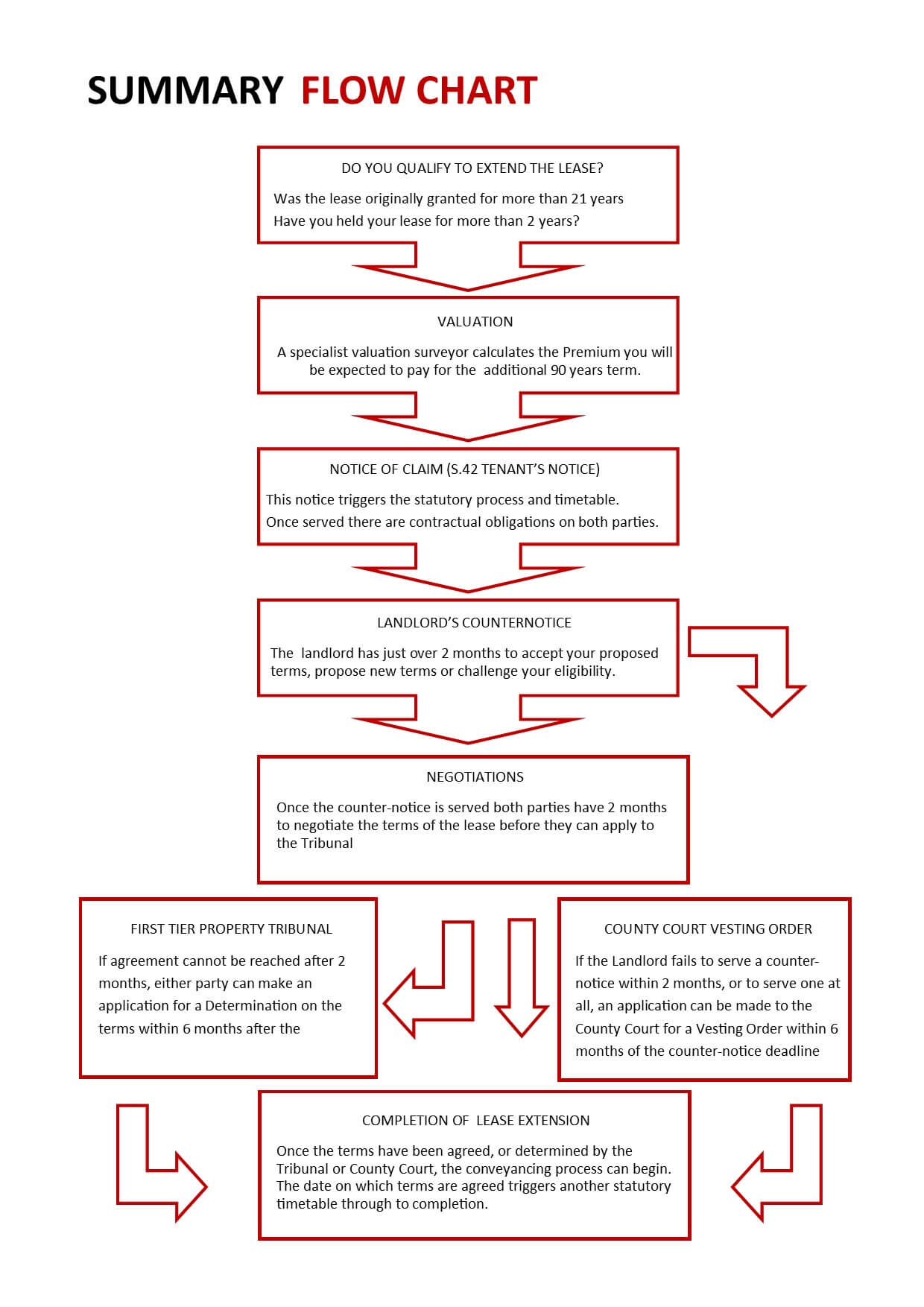 SUMMARY FLOW CHART

DO YOU QUALIFY TO EXTEND THE LEASE?

Was the lease originally granted for more than 21 years
Have you held your lease for more than 2 years?

VALUATION

A specialist valuation surveyor calculates the Premium you will be expected to pay for the additional 90 years term.

NOTICE OF CLAIM (S.42 TENANT'S NOTICE)

This notice triggers the statutory process and timetable.
Once served there are contractual obligations on both parties.

LANDLORD'S COUNTERNOTICE

The landlord has just over 2 months to accept your proposed terms, propose new terms or challenge your eligibility.

NEGOTIATIONS

Once the counter-notice is served both parties have 2 months to negotiate the terms of the lease before they can apply to the Tribunal

FIRST TIER PROPERTY TRIBUNAL

If agreement cannot be reached after 2 months, either party can make an application for a Determination on the terms within 6 months after the

COUNTY COURT VESTING ORDER

If the Landlord fails to serve a counter-notice within 2 months, or to serve one at all, an application can be made to the County Court for a Vesting Order within 6 months of the counter-notice deadline

COMPLETION OF LEASE EXTENSION

Once the terms have been agreed, or determined by the Tribunal or County Court, the conveyancing process can begin. The date on which terms are agreed triggers another statutory timetable through to completion.